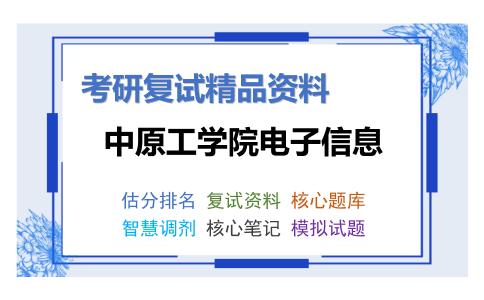 考研复试精品资料

中原工学院电子信息

估分排名 复试资料 核心题库

智慧调剂 核心笔记 模拟试题